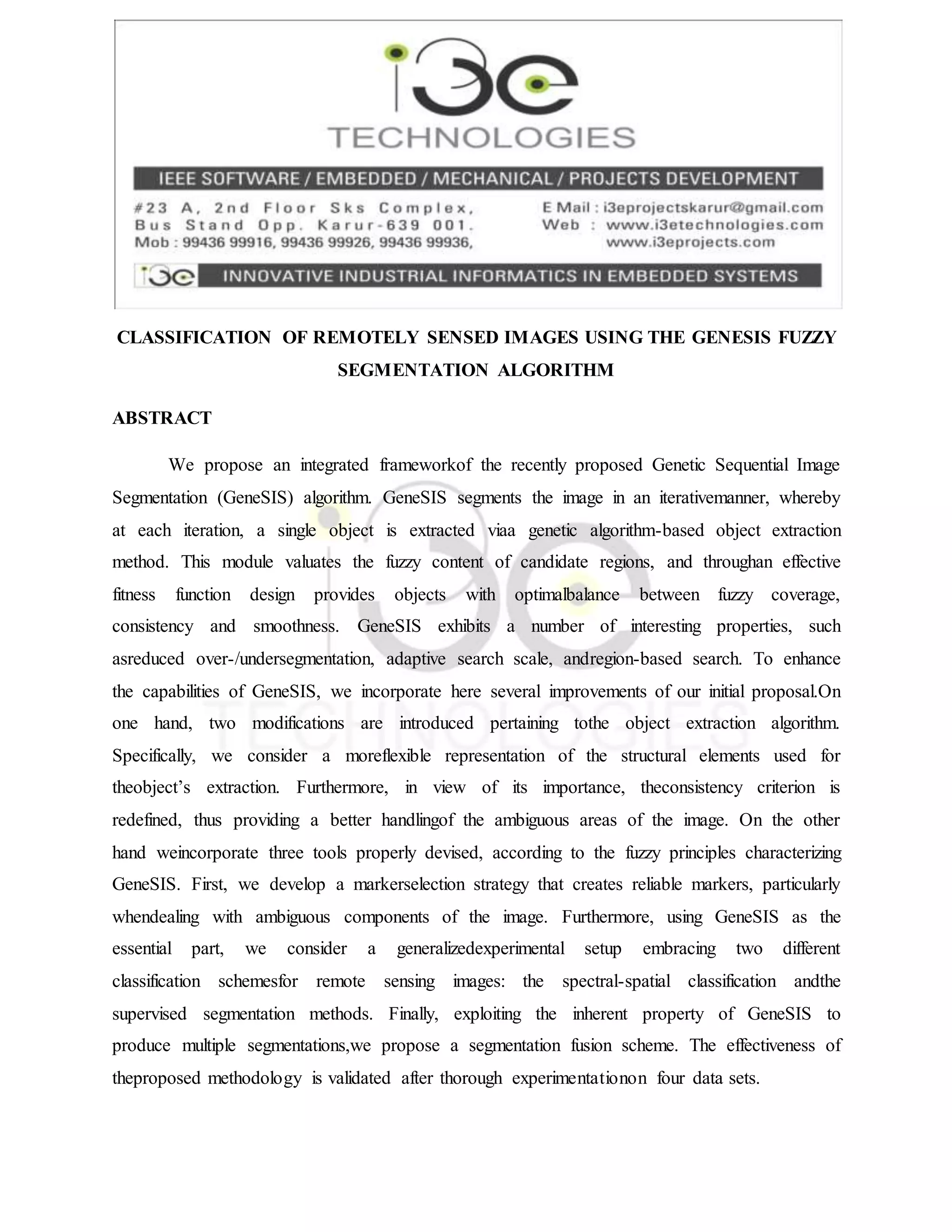 i3e
TECHNOLOGIES

IEEE SOFTWARE / EMBEDDED / MECHANICAL / PROJECTS DEVELOPMENT

#23 A, 2nd Floor Sks Complex,
Bus Stand Opp. Karur-639 001.
Mob : 99436 99916, 99436 99926, 99436 99936,

E Mail : i3eprojectskarur@gmail.com
Web : www.i3etechnologies.com
www.i3eprojects.com

i3e INNOVATIVE INDUSTRIAL INFORMATICS IN EMBEDDED SYSTEMS

CLASSIFICATION OF REMOTELY SENSED IMAGES USING THE GENESIS FUZZY SEGMENTATION ALGORITHM

ABSTRACT

We propose an integrated frameworkof the recently proposed Genetic Sequential Image Segmentation (GeneSIS) algorithm. GeneSIS segments the image in an iterativemanner, whereby at each iteration, a single object is extracted viaa genetic algorithm-based object extraction method. This module valuates the fuzzy content of candidate regions, and throughan effective fitness function design provides objects with optimalbalance between fuzzy coverage, consistency and smoothness. GeneSIS exhibits a number of interesting properties, such asreduced over-/undersegmentation, adaptive search scale, andregion-based search. To enhance the capabilities of GeneSIS, we incorporate here several improvements of our initial proposal.On one hand, two modifications are introduced pertaining tothe object extraction algorithm. Specifically, we consider a moreflexible representation of the structural elements used for theobject's extraction. Furthermore, in view of its importance, theconsistency criterion is redefined, thus providing a better handlingof the ambiguous areas of the image. On the other hand weincorporate three tools properly devised, according to the fuzzy principles characterizing GeneSIS. First, we develop a markerselection strategy that creates reliable markers, particularly whendealing with ambiguous components of the image. Furthermore, using GeneSIS as the essential part, we consider a generalizedexperimental setup embracing two different classification schemesfor remote sensing images: the spectral-spatial classification andthe supervised segmentation methods. Finally, exploiting the inherent property of GeneSIS to produce multiple segmentations,we propose a segmentation fusion scheme. The effectiveness of theproposed methodology is validated after thorough experimentationon four data sets.